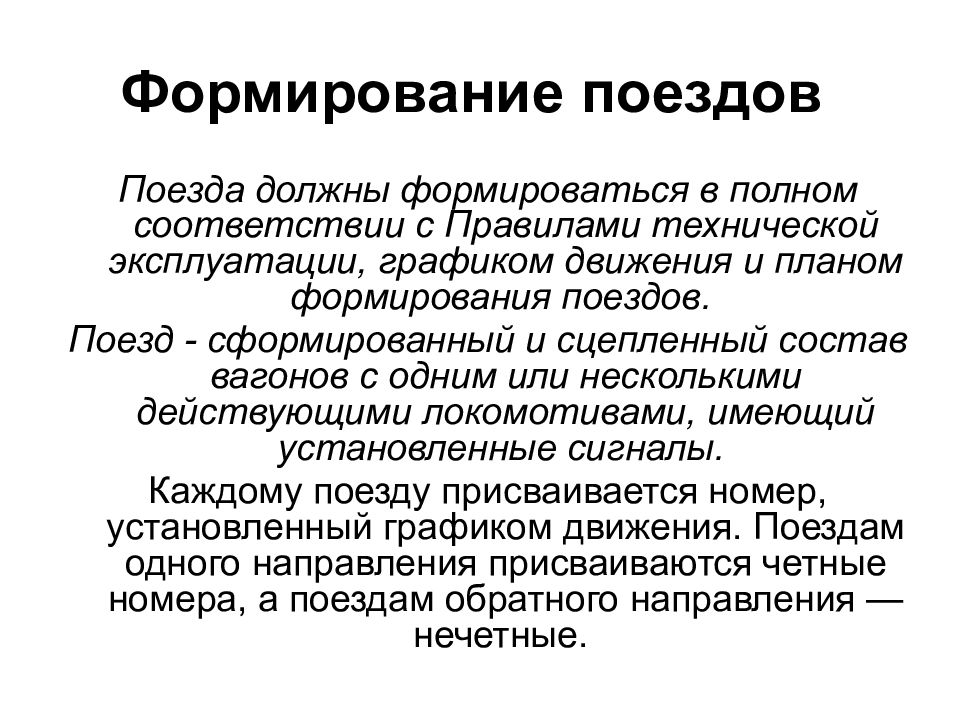 Формирование поездов

Поезда должны формироваться в полном соответствии с Правилами технической эксплуатации, графиком движения и планом формирования поездов.

Поезд - сформированный и сцепленный состав вагонов с одним или несколькими действующими локомотивами, имеющий установленные сигналы.

Каждому поезду присваивается номер, установленный графиком движения. Поездам одного направления присваиваются четные номера, а поездам обратного направления — нечетные.